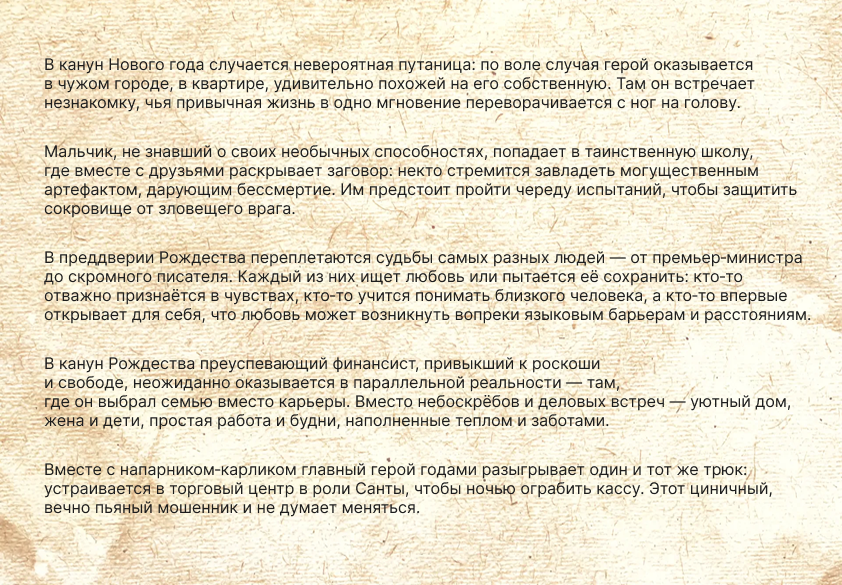 В канун Нового года случается невероятная путаница: по воле случая герой оказывается в чужом городе, в квартире, удивительно похожей на его собственную. Там он встречает незнакомку, чья привычная жизнь в одно мгновение переворачивается с ног на голову.

Мальчик, не знавший о своих необычных способностях, попадает в таинственную школу, где вместе с друзьями раскрывает заговор: некто стремится завладеть могущественным артефактом, дарующим бессмертие. Им предстоит пройти череду испытаний, чтобы защитить сокровище от зловещего врага.

В преддверии Рождества переплетаются судьбы самых разных людей — от премьер-министра до скромного писателя. Каждый из них ищет любовь или пытается её сохранить: кто-то отважно признаётся в чувствах, кто-то учится понимать близкого человека, а кто-то впервые открывает для себя, что любовь может возникнуть вопреки языковым барьерам и расстояниям.

В канун Рождества преуспевающий финансист, привыкший к роскоши и свободе, неожиданно оказывается в параллельной реальности — там, где он выбрал семью вместо карьеры. Вместо небоскрёбов и деловых встреч — уютный дом, жена и дети, простая работа и будни, наполненные теплом и заботами.

Вместе с напарником-карликом главный герой годами разыгрывает один и тот же трюк: устраивается в торговый центр в роли Санты, чтобы ночью ограбить кассу. Этот циничный, вечно пьяный мошенник и не думает меняться.